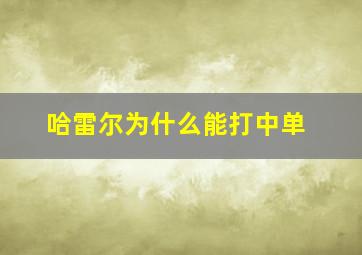 哈雷尔为什么能打中单